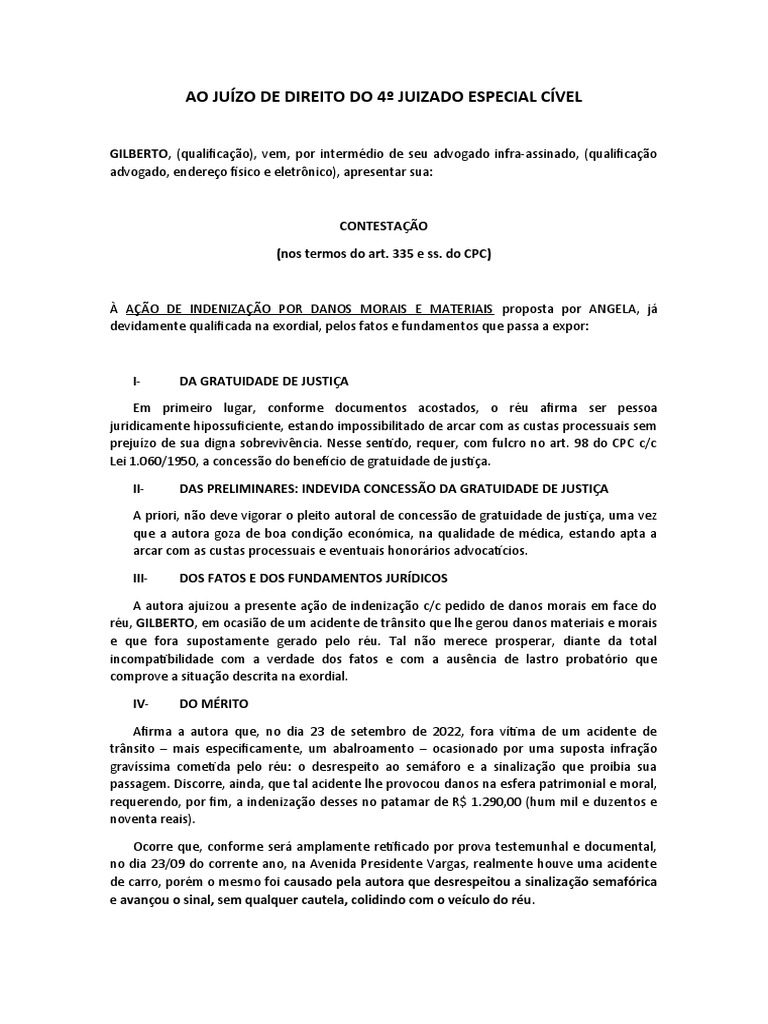 AO JUÍZO DE DIREITO DO 4º JUIZADO ESPECIAL CÍVEL

GILBERTO, (qualificação), vem, por intermédio de seu advogado infra-assinado, (qualificação advogado, endereço físico e eletrônico), apresentar sua:

CONTESTAÇÃO

(nos termos do art. 335 e ss. do CPC)

À AÇÃO DE INDENIZAÇÃO POR DANOS MORAIS E MATERIAIS proposta por ANGELA, já devidamente qualificada na exordial, pelos fatos e fundamentos que passa a expor:

I- DA GRATUIDADE DE JUSTIÇA

Em primeiro lugar, conforme documentos acostados, o réu afirma ser pessoa juridicamente hipossuficiente, estando impossibilitado de arcar com as custas processuais sem prejuízo de sua digna sobrevivência. Nesse sentido, requer, com fulcro no art. 98 do CPC c/c Lei 1.060/1950, a concessão do benefício de gratuidade de justiça.

II- DAS PRELIMINARES: INDEVIDA CONCESSÃO DA GRATUIDADE DE JUSTIÇA

A priori, não deve vigorar o pleito autoral de concessão de gratuidade de justiça, uma vez que a autora goza de boa condição económica, na qualidade de médica, estando apta a arcar com as custas processuais e eventuais honorários advocatícios.

III- DOS FATOS E DOS FUNDAMENTOS JURÍDICOS

A autora ajuizou a presente ação de indenização c/c pedido de danos morais em face do réu, GILBERTO, em ocasião de um acidente de trânsito que lhe gerou danos materiais e morais e que fora supostamente gerado pelo réu. Tal não merece prosperar, diante da total incompatibilidade com a verdade dos fatos e com a ausência de lastro probatório que comprove a situação descrita na exordial.

IV- DO MÉRITO

Afirma a autora que, no dia 23 de setembro de 2022, fora vítima de um acidente de trânsito – mais especificamente, um abalroamento – ocasionado por uma suposta infração gravíssima cometida pelo réu: o desrespeito ao semáforo e a sinalização que proibia sua passagem. Discorre, ainda, que tal acidente lhe provocou danos na esfera patrimonial e moral, requerendo, por fim, a indenização desses no patamar de R$ 1.290,00 (hum mil e duzentos e noventa reais).

Ocorre que, conforme será amplamente retificado por prova testemunhal e documental, no dia 23/09 do corrente ano, na Avenida Presidente Vargas, realmente houve uma acidente de carro, porém o mesmo foi causado pela autora que desrespeitou a sinalização semafórica e avançou o sinal, sem qualquer cautela, colidindo com o veículo do réu.